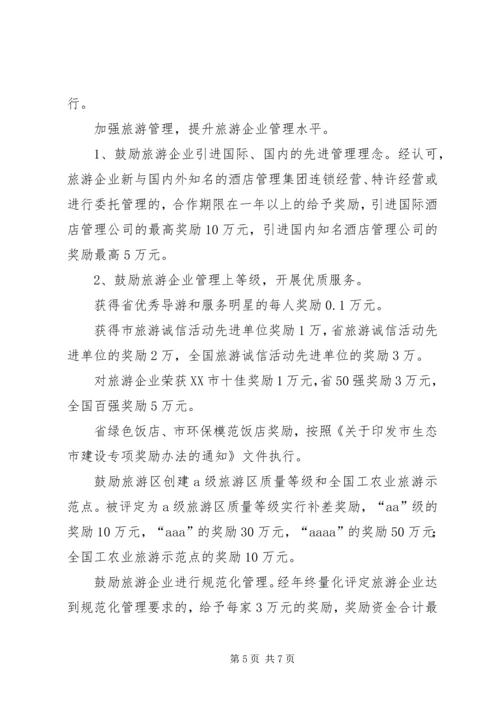 行。

加强旅游管理，提升旅游企业管理水平。

1、鼓励旅游企业引进国际、国内的先进管理理念。经认可，旅游企业新与国内外知名的酒店管理集团连锁经营、特许经营或进行委托管理的，合作期限在一年以上的给予奖励，引进国际酒店管理公司的最高奖励10万元，引进国内知名酒店管理公司的奖励最高5万元。

2、鼓励旅游企业管理上等级，开展优质服务。

获得省优秀导游和服务明星的每人奖励0.1万元。

获得市旅游诚信活动先进单位奖励1万，省旅游诚信活动先进单位的奖励2万，全国旅游诚信活动先进单位的奖励3万。

对旅游企业荣获XX市十佳奖励1万元，省50强奖励3万元，全国百强奖励5万元。

省绿色饭店、市环保模范饭店奖励，按照《关于印发市生态市建设专项奖励办法的通知》文件执行。

鼓励旅游区创建a级旅游区质量等级和全国工农业旅游示范点。被评定为a级旅游区质量等级实行补差奖励，“aa”级的奖励10万元，“aaa”的奖励30万元，“aaaa”的奖励50万元;全国工农业旅游示范点的奖励10万元。

鼓励旅游企业进行规范化管理。经年终量化评定旅游企业达到规范化管理要求的，给予每家3万元的奖励，奖励资金合计最

第5页 共7页